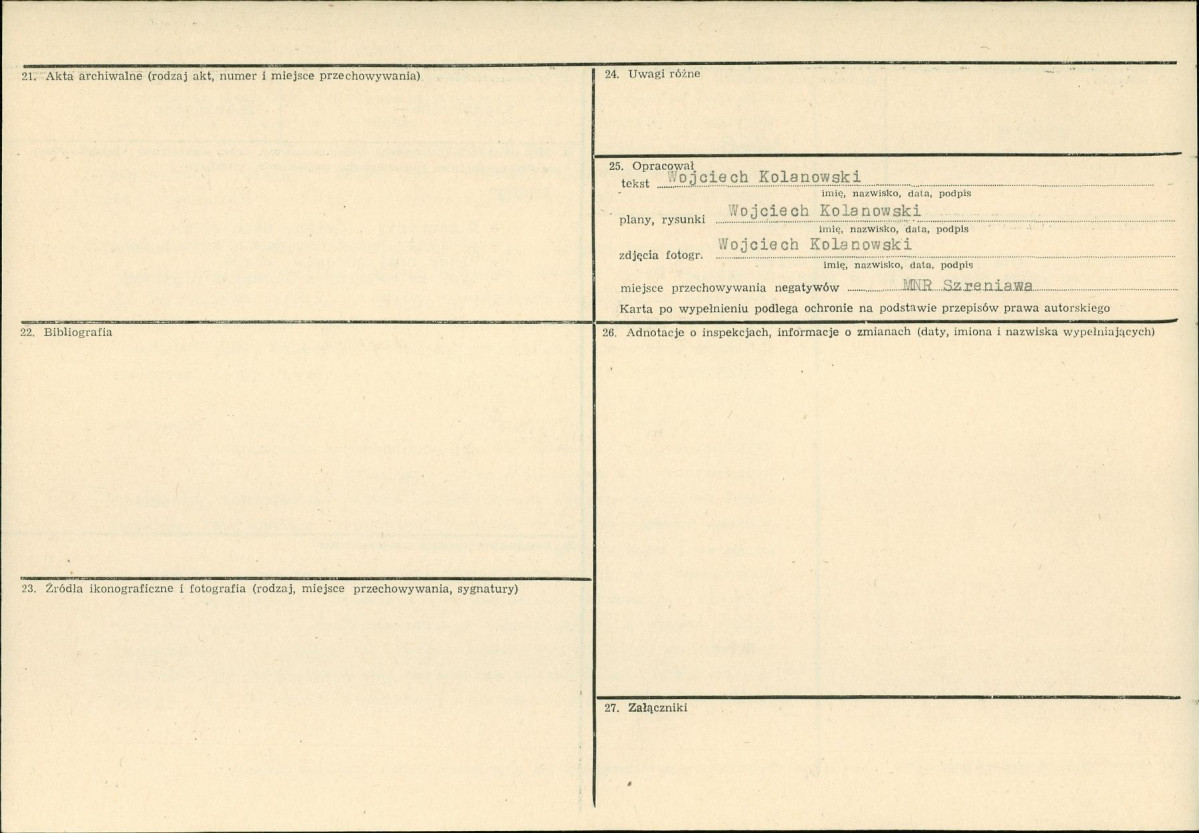 21. Akta archiwalne (rodzaj akt, numer i miejsce przechowywania)

22. Bibliografia

23. Źródła ikonograficzne i fotografia (rodzaj, miejsce przechowywania, sygnatury)

24. Uwagi różne

25. Opracował
tekst Wojciech Kolanowski
imię, nazwisko, data, podpis
plany, rysunki Wojciech Kolanowski
imię, nazwisko, data, podpis
zdjęcia fotogr. Wojciech Kolanowski
imię, nazwisko, data, podpis
miejsce przechowywania negatywów MNR Szreniawa
Karta po wypełnieniu podlega ochronie na podstawie przepisów prawa autorskiego

26. Adnotacje o inspekcjach, informacje o zmianach (daty, imiona i nazwiska wypełniających)

27. Załączniki